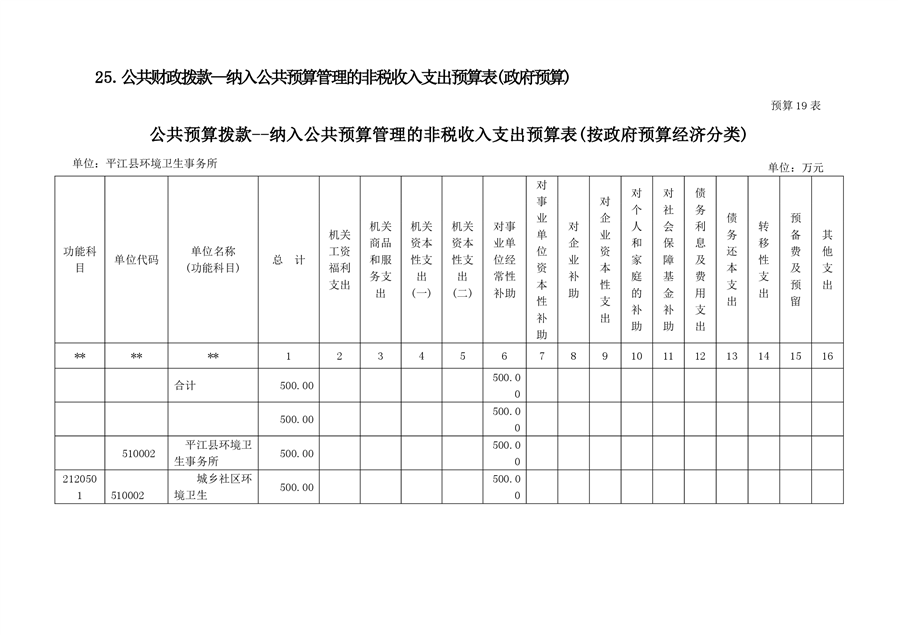 25. 公共财政拨款—纳入公共预算管理的非税收入支出预算表(政府预算)

预算 19 表

公共预算拨款--纳入公共预算管理的非税收入支出预算表(按政府预算经济分类)

单位：平江县环境卫生事务所

单位：万元

| 功能科目 | 单位代码 | 单位名称(功能科目) | 总 计 | 机关工资福利支出 | 机关商品和服务支出 | 机关资本性支出(一) | 机关资本性支出(二) | 对事业单位经常性补助 | 对事业单位资本性补助 | 对企业补助 | 对企业资本性支出 | 对个人和家庭的补助 | 对社会保障基金补助 | 债务利息及费用支出 | 债务还本支出 | 转移性支出 | 预备费及预留 | 其他支出 |
|---|---|---|---|---|---|---|---|---|---|---|---|---|---|---|---|---|---|---|
| ** | ** | ** | 1 | 2 | 3 | 4 | 5 | 6 | 7 | 8 | 9 | 10 | 11 | 12 | 13 | 14 | 15 | 16 |
| | | 合计 | 500.00 | | | | | 500.00 | | | | | | | | | | |
| | | | 500.00 | | | | | 500.00 | | | | | | | | | | |
| | 510002 | 平江县环境卫生事务所 | 500.00 | | | | | 500.00 | | | | | | | | | | |
| 2120501 | 510002 | 城乡社区环境卫生 | 500.00 | | | | | 500.00 | | | | | | | | | | |